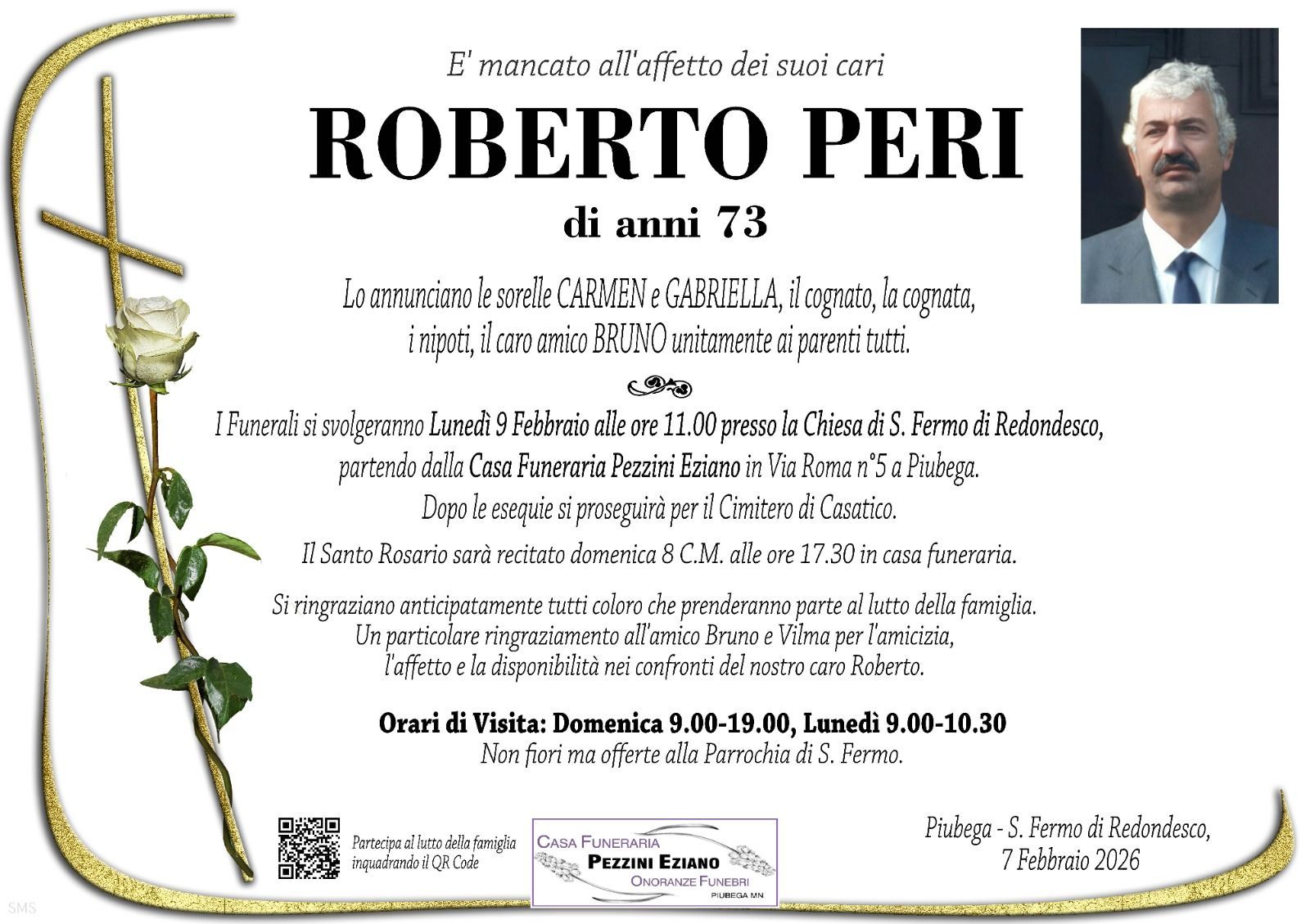 E' mancato all'affetto dei suoi cari

ROBERTO PERI

di anni 73

Lo annunciano le sorelle CARMEN e GABRIELLA, il cognato, la cognata, i nipoti, il caro amico BRUNO unitamente ai parenti tutti.

I Funerali si svolgeranno Lunedì 9 Febbraio alle ore 11.00 presso la Chiesa di S. Fermo di Redondesco, partendo dalla Casa Funeraria Pezzini Eziano in Via Roma n°5 a Piubega. Dopo le esequie si proseguirà per il Cimitero di Casatico.

Il Santo Rosario sarà recitato domenica 8 C.M. alle ore 17.30 in casa funeraria.

Si ringraziano anticipatamente tutti coloro che prenderanno parte al lutto della famiglia. Un particolare ringraziamento all'amico Bruno e Vilma per l'amicizia, l'affetto e la disponibilità nei confronti del nostro caro Roberto.

Orari di Visita: Domenica 9.00-19.00, Lunedì 9.00-10.30
Non fiori ma offerte alla Parrochia di S. Fermo.

Partecipa al lutto della famiglia inquadrando il QR Code

CASA FUNERARIA
PEZZINI EZIANO
ONORANZE FUNEBRI
PIUBEGA MN

Piubega - S. Fermo di Redondesco,
7 Febbraio 2026

SMS